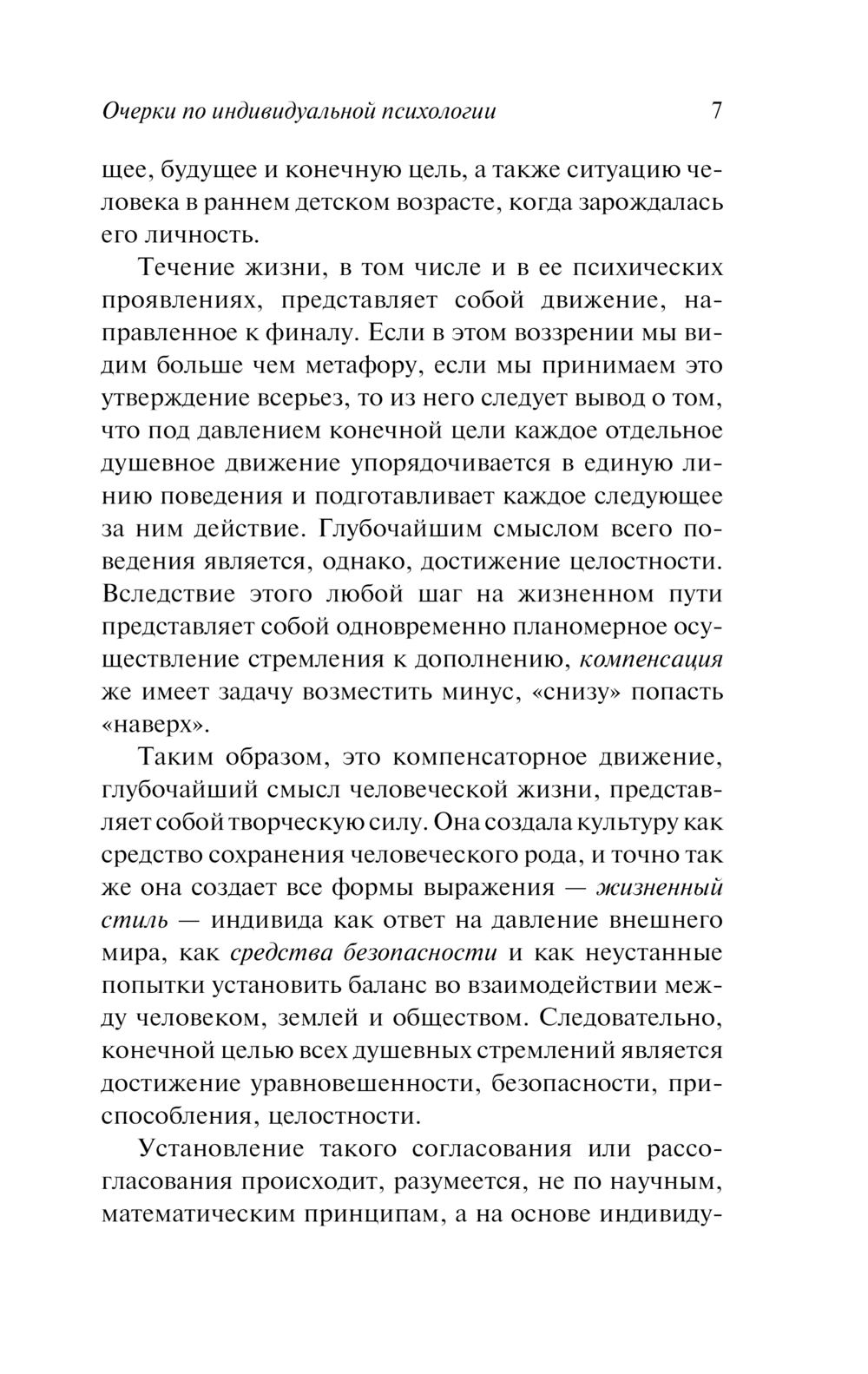 Очерки по индивидуальной психологии 7

щее, будущее и конечную цель, а также ситуацию человека в раннем детском возрасте, когда зарождалась его личность.

Течение жизни, в том числе и в ее психических проявлениях, представляет собой движение, направленное к финалу. Если в этом воззрении мы видим больше чем метафору, если мы принимаем это утверждение всерьез, то из него следует вывод о том, что под давлением конечной цели каждое отдельное душевное движение упорядочивается в единую линию поведения и подготавливает каждое следующее за ним действие. Глубочайшим смыслом всего поведения является, однако, достижение целостности. Вследствие этого любой шаг на жизненном пути представляет собой одновременно планомерное осуществление стремления к дополнению, компенсация же имеет задачу возместить минус, «снизу» попасть «наверх».

Таким образом, это компенсаторное движение, глубочайший смысл человеческой жизни, представляет собой творческую силу. Она создала культуру как средство сохранения человеческого рода, и точно так же она создает все формы выражения — жизненный стиль — индивида как ответ на давление внешнего мира, как средства безопасности и как неустанные попытки установить баланс во взаимодействии между человеком, землей и обществом. Следовательно, конечной целью всех душевных стремлений является достижение уравновешенности, безопасности, приспособления, целостности.

Установление такого согласования или рассогласования происходит, разумеется, не по научным, математическим принципам, а на основе индивиду-